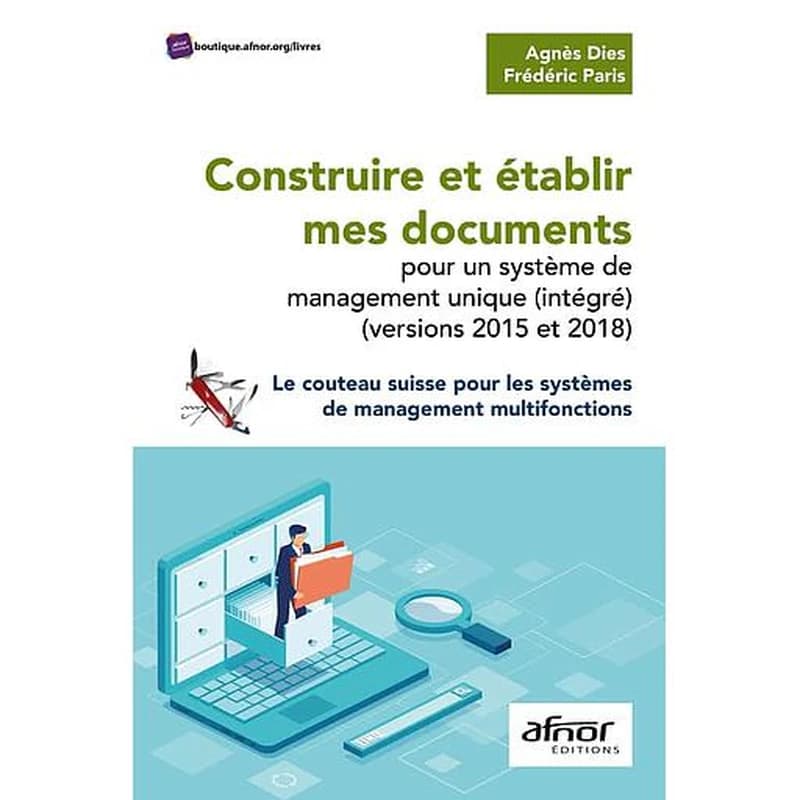 boutique.afnor.org/livres

Agnès Dies
Frédéric Paris

Construire et établir mes documents
pour un système de management unique (intégré) (versions 2015 et 2018)

Le couteau suisse pour les systèmes de management multifonctions

afnor
ÉDITIONS